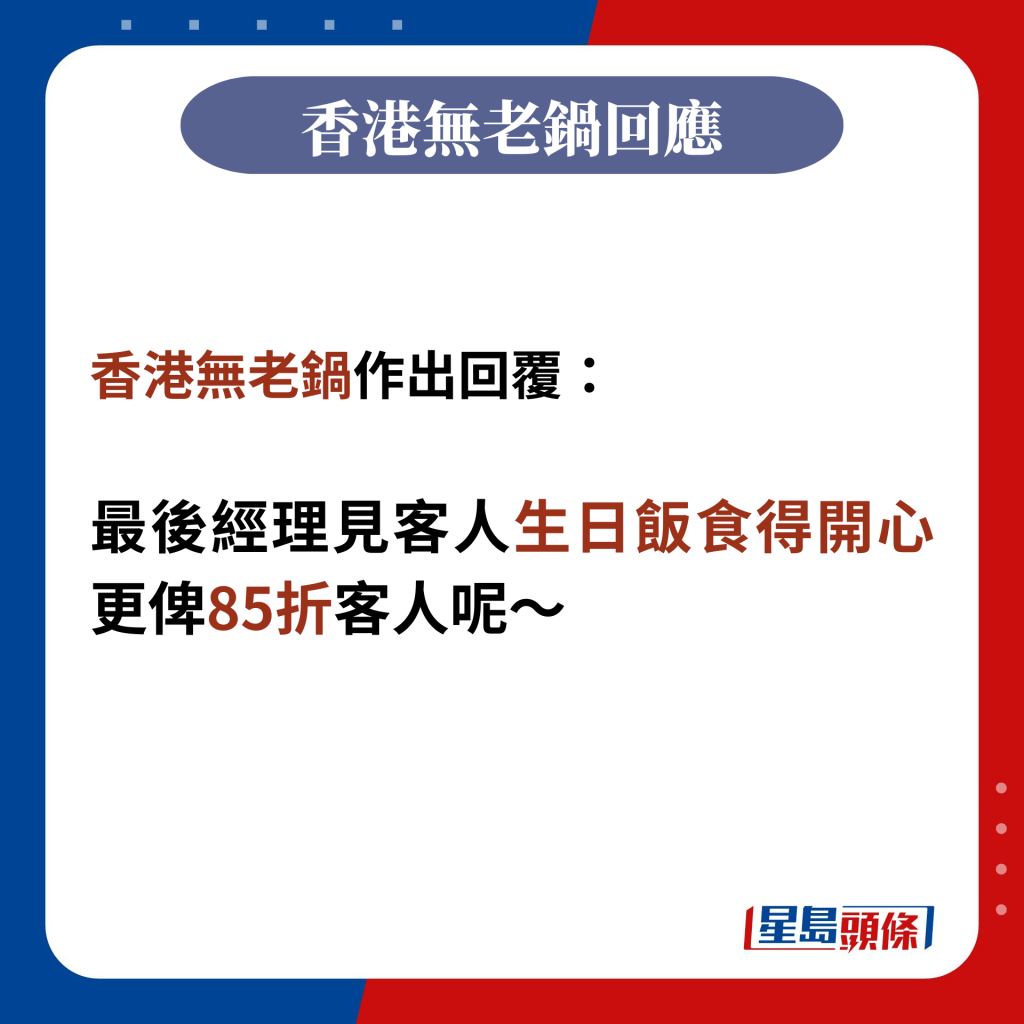 香港無老鍋回應

香港無老鍋作出回覆：

最後經理見客人生日飯食得開心更俾85折客人呢～

星島頭條